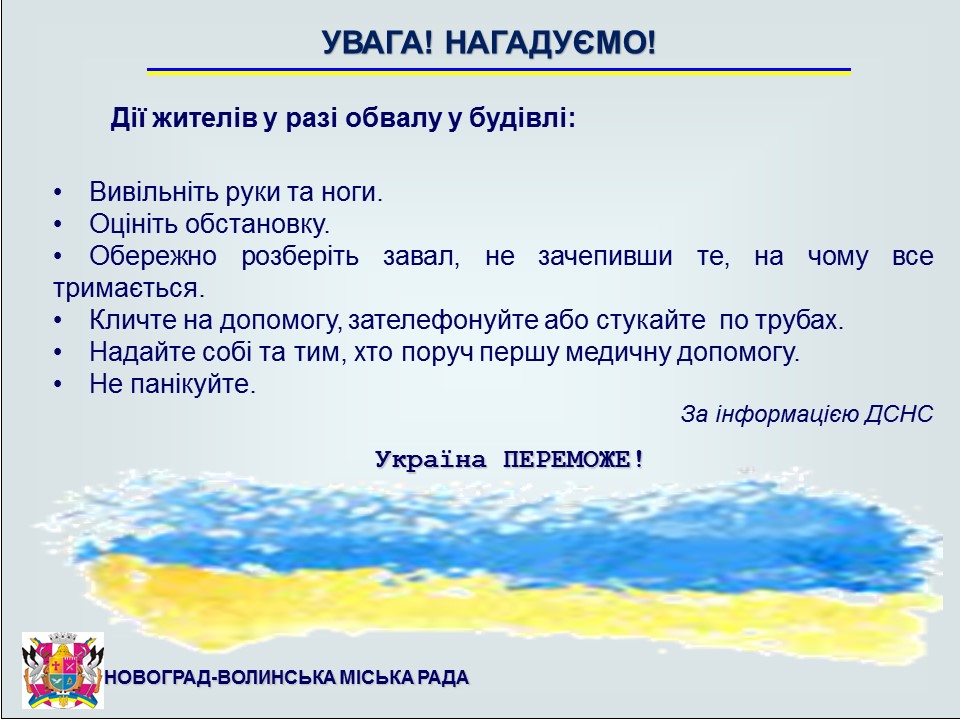 УВАГА! НАГАДУЄМО!

Дії жителів у разі обвалу у будівлі:

• Вивільніть руки та ноги.
• Оцініть обстановку.
• Обережно розберіть завал, не зачепивши те, на чому все тримається.
• Кличте на допомогу, зателефонуйте або стукайте по трубах.
• Надайте собі та тим, хто поруч першу медичну допомогу.
• Не панікуйте.

За інформацією ДСНС

Україна ПЕРЕМОЖЕ!

НОВОГРАД-ВОЛИНСЬКА МІСЬКА РАДА